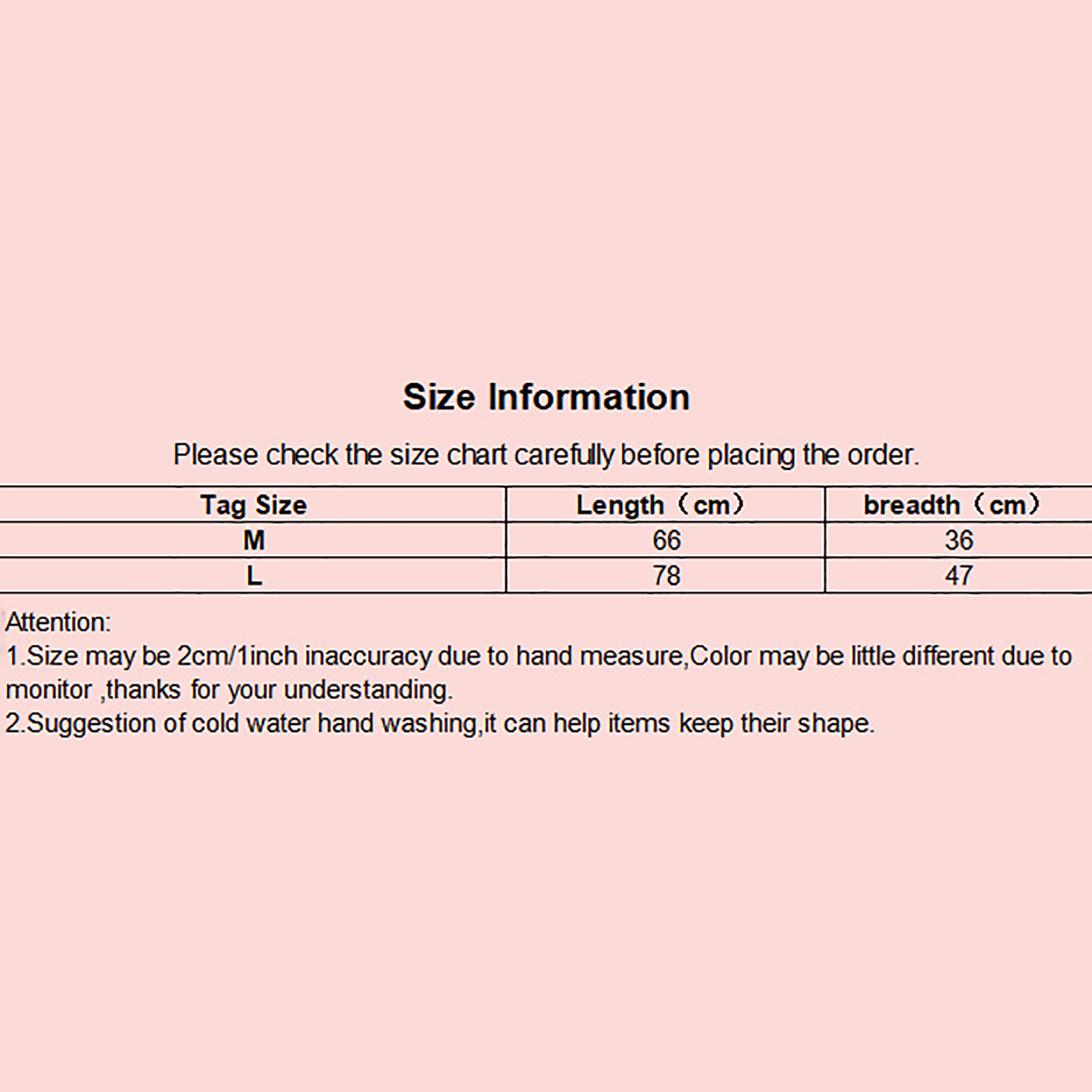 Size Information

Please check the size chart carefully before placing the order.

| Tag Size | Length（cm） | breadth（cm） |
|---|---|---|
| M | 66 | 36 |
| L | 78 | 47 |

Attention:
1.Size may be 2cm/1inch inaccuracy due to hand measure,Color may be little different due to monitor ,thanks for your understanding.
2.Suggestion of cold water hand washing,it can help items keep their shape.